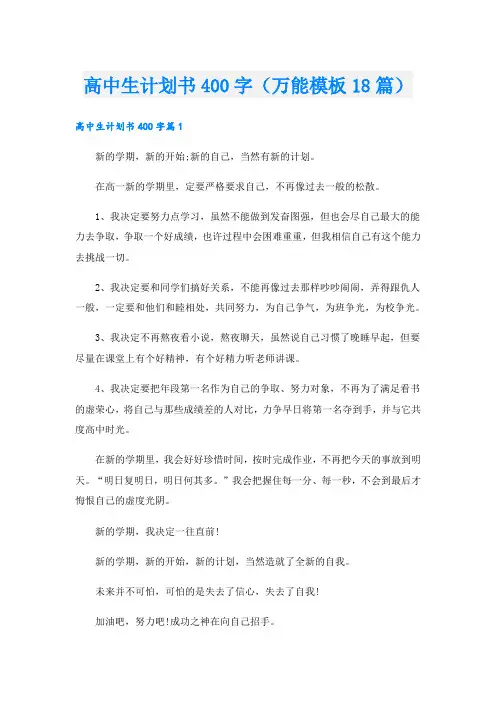 高中生计划书400字（万能模板18篇）

高中生计划书400字篇1

新的学期，新的开始;新的自己，当然有新的计划。

在高一新的学期里，定要严格要求自己，不再像过去一般的松散。

1、我决定要努力点学习，虽然不能做到发奋图强，但也会尽自己最大的能力去争取，争取一个好成绩，也许过程中会困难重重，但我相信自己有这个能力去挑战一切。

2、我决定要和同学们搞好关系，不能再像过去那样吵吵闹闹，弄得跟仇人一般，一定要和他们和睦相处，共同努力，为自己争气，为班争光，为校争光。

3、我决定不再熬夜看小说，熬夜聊天，虽然说自己习惯了晚睡早起，但要尽量在课堂上有个好精神，有个好精力听老师讲课。

4、我决定要把年段第一名作为自己的争取、努力对象，不再为了满足看书的虚荣心，将自己与那些成绩差的人对比，力争早日将第一名夺到手，并与它共度高中时光。

在新的学期里，我会好好珍惜时间，按时完成作业，不再把今天的事放到明天。“明日复明日，明日何其多。”我会把握住每一分、每一秒，不会到最后才悔恨自己的虚度光阴。

新的学期，我决定一往直前!

新的学期，新的开始，新的计划，当然造就了全新的自我。

未来并不可怕，可怕的是失去了信心，失去了自我!

加油吧，努力吧!成功之神在向自己招手。